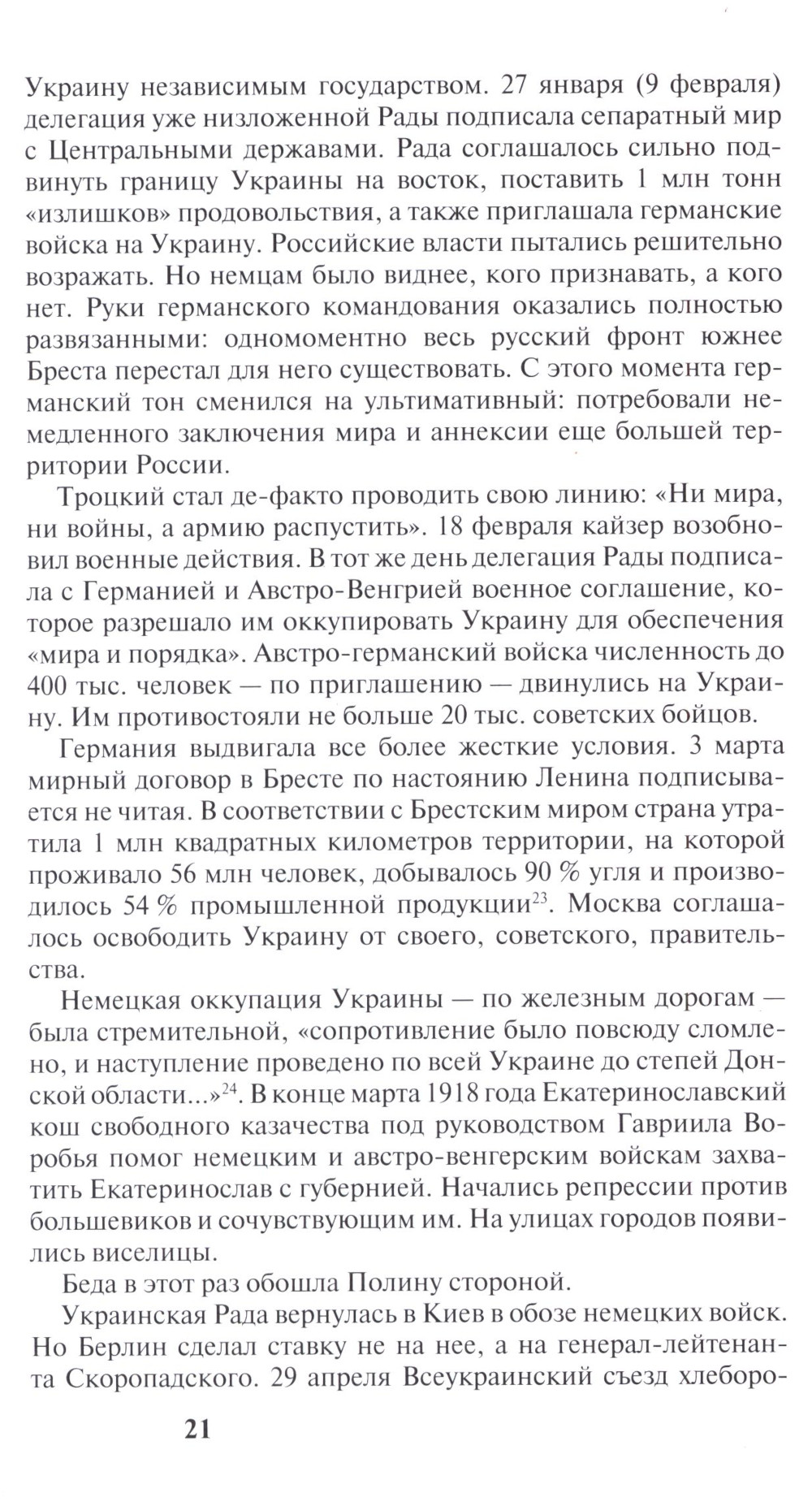 Украину независимым государством. 27 января (9 февраля) делегация уже низложенной Рады подписала сепаратный мир с Центральными державами. Рада соглашалось сильно подвинуть границу Украины на восток, поставить 1 млн тонн «излишков» продовольствия, а также приглашала германские войска на Украину. Российские власти пытались решительно возражать. Но немцам было виднее, кого признавать, а кого нет. Руки германского командования оказались полностью развязанными: одномоментно весь русский фронт южнее Бреста перестал для него существовать. С этого момента германский тон сменился на ультимативный: потребовали немедленного заключения мира и аннексии еще большей территории России.

Троцкий стал де-факто проводить свою линию: «Ни мира, ни войны, а армию распустить». 18 февраля кайзер возобновил военные действия. В тот же день делегация Рады подписала с Германией и Австро-Венгрией военное соглашение, которое разрешало им оккупировать Украину для обеспечения «мира и порядка». Австро-германский войска численность до 400 тыс. человек — по приглашению — двинулись на Украину. Им противостояли не больше 20 тыс. советских бойцов.

Германия выдвигала все более жесткие условия. 3 марта мирный договор в Бресте по настоянию Ленина подписывается не читая. В соответствии с Брестским миром страна утратила 1 млн квадратных километров территории, на которой проживало 56 млн человек, добывалось 90 % угля и производилось 54 % промышленной продукции$^{23}$. Москва соглашалось освободить Украину от своего, советского, правительства.

Немецкая оккупация Украины — по железным дорогам — была стремительной, «сопротивление было повсюду сломлено, и наступление проведено по всей Украине до степей Донской области...»$^{24}$. В конце марта 1918 года Екатеринославский кош свободного казачества под руководством Гавриила Воробья помог немецким и австро-венгерским войскам захватить Екатеринослав с губернией. Начались репрессии против большевиков и сочувствующим им. На улицах городов появились виселицы.

Беда в этот раз обошла Полину стороной.

Украинская Рада вернулась в Киев в обозе немецких войск. Но Берлин сделал ставку не на нее, а на генерал-лейтенанта Скоропадского. 29 апреля Всеукраинский съезд хлеборо-

21